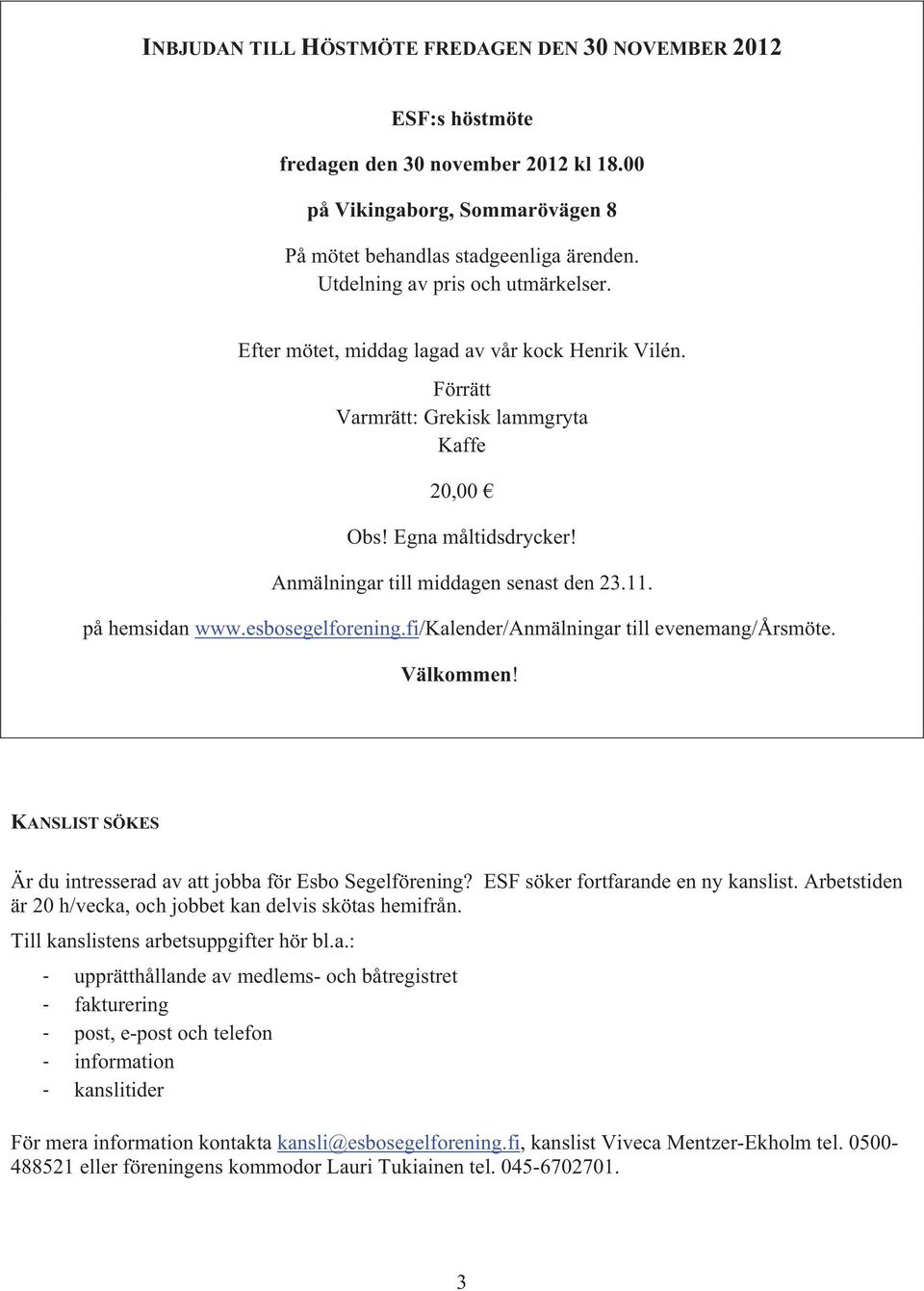 INBJUDAN TILL HÖSTMÖTE FREDAGEN DEN 30 NOVEMBER 2012

ESF:s höstmöte

fredagen den 30 november 2012 kl 18.00

på Vikingaborg, Sommarövägen 8

På mötet behandlas stadgeenliga ärenden.
Utdelning av pris och utmärkelser.

Efter mötet, middag lagad av vår kock Henrik Vilén.
Förrätt
Varmrätt: Grekisk lammgryta
Kaffe

20,00 €

Obs! Egna måltidsdrycker!

Anmälningar till middagen senast den 23.11.

på hemsidan www.esbosegelforening.fi/Kalender/Anmälningar till evenemang/Årsmöte.

Välkommen!

KANSLIST SÖKES

Är du intresserad av att jobba för Esbo Segelförening? ESF söker fortfarande en ny kanslist. Arbetstiden är 20 h/vecka, och jobbet kan delvis skötas hemifrån.

Till kanslistens arbetsuppgifter hör bl.a.:

- upprätthållande av medlems- och båtregistret
- fakturering
- post, e-post och telefon
- information
- kanslitider

För mera information kontakta kansli@esbosegelforening.fi, kanslist Viveca Mentzer-Ekholm tel. 0500-488521 eller föreningens kommodor Lauri Tukiainen tel. 045-6702701.

3